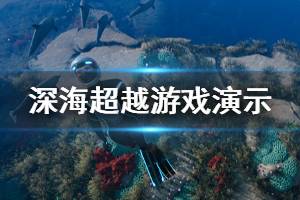 深海超越游戏演示